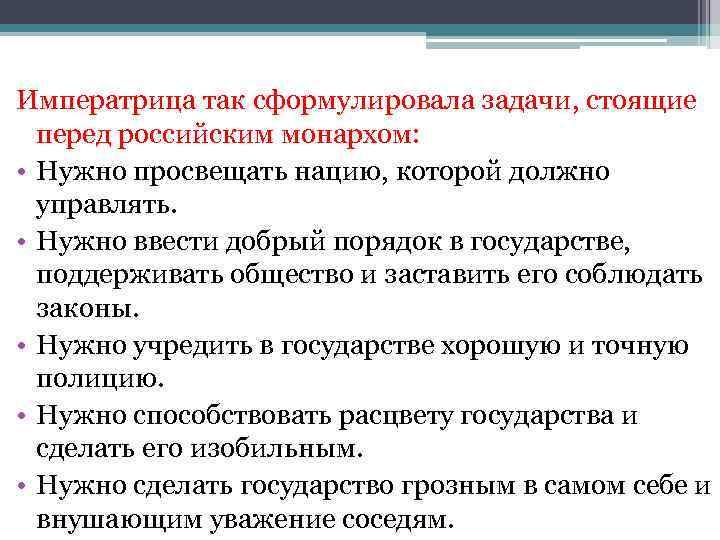 Императрица так сформулировала задачи, стоящие перед российским монархом:

• Нужно просвещать нацию, которой должно управлять.
• Нужно ввести добрый порядок в государстве, поддерживать общество и заставить его соблюдать законы.
• Нужно учредить в государстве хорошую и точную полицию.
• Нужно способствовать расцвету государства и сделать его изобильным.
• Нужно сделать государство грозным в самом себе и внушающим уважение соседям.